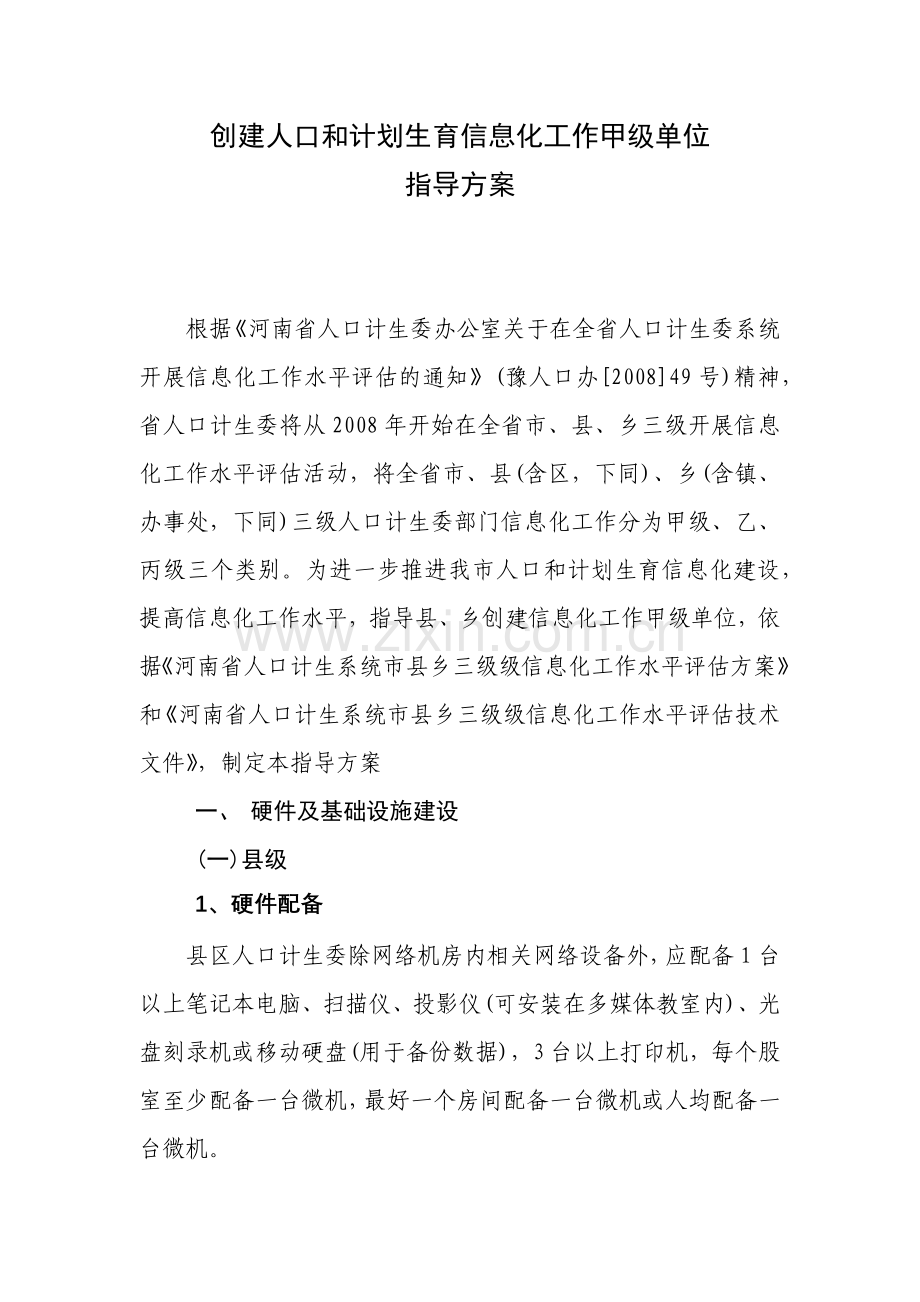 创建人口和计划生育信息化工作甲级单位
指导方案

根据《河南省人口计生委办公室关于在全省人口计生委系统开展信息化工作水平评估的通知》(豫人口办[2008]49号)精神，省人口计生委将从2008年开始在全省市、县、乡三级开展信息化工作水平评估活动，将全省市、县(含区，下同)、乡(含镇、办事处，下同)三级人口计生委部门信息化工作分为甲级、乙、丙级三个类别。为进一步推进我市人口和计划生育信息化建设，提高信息化工作水平，指导县、乡创建信息化工作甲级单位，依据《河南省人口计生系统市县乡三级级信息化工作水平评估方案》和《河南省人口计生系统市县乡三级级信息化工作水平评估技术文件》，制定本指导方案

一、 硬件及基础设施建设

(一)县级

1、硬件配备

县区人口计生委除网络机房内相关网络设备外，应配备1台以上笔记本电脑、扫描仪、投影仪(可安装在多媒体教室内)、光盘刻录机或移动硬盘(用于备份数据)，3台以上打印机，每个股室至少配备一台微机，最好一个房间配备一台微机或人均配备一台微机。

www.zixin.com.cn